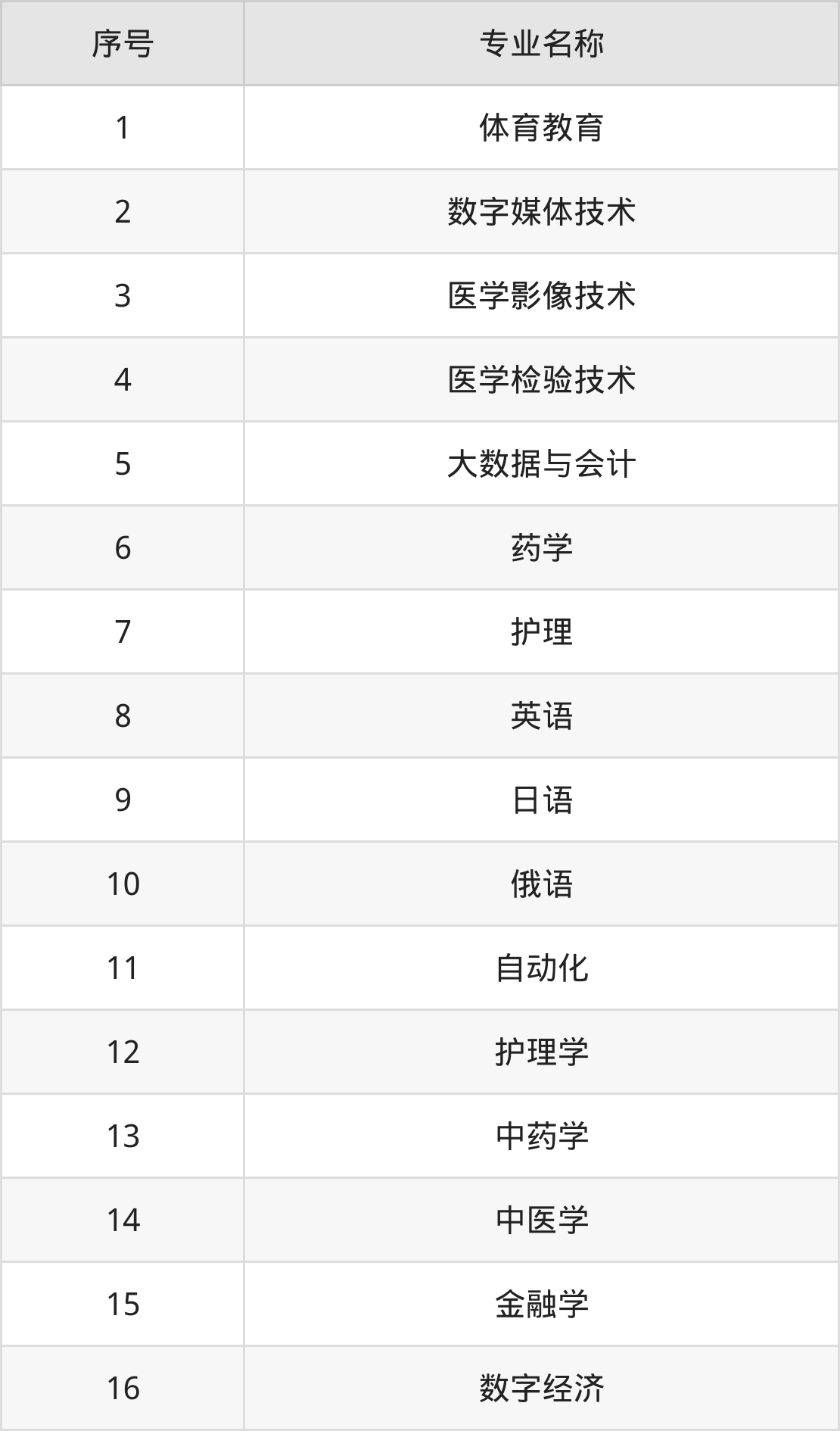 | 序号 | 专业名称 |
|---|---|
| 1 | 体育教育 |
| 2 | 数字媒体技术 |
| 3 | 医学影像技术 |
| 4 | 医学检验技术 |
| 5 | 大数据与会计 |
| 6 | 药学 |
| 7 | 护理 |
| 8 | 英语 |
| 9 | 日语 |
| 10 | 俄语 |
| 11 | 自动化 |
| 12 | 护理学 |
| 13 | 中药学 |
| 14 | 中医学 |
| 15 | 金融学 |
| 16 | 数字经济 |